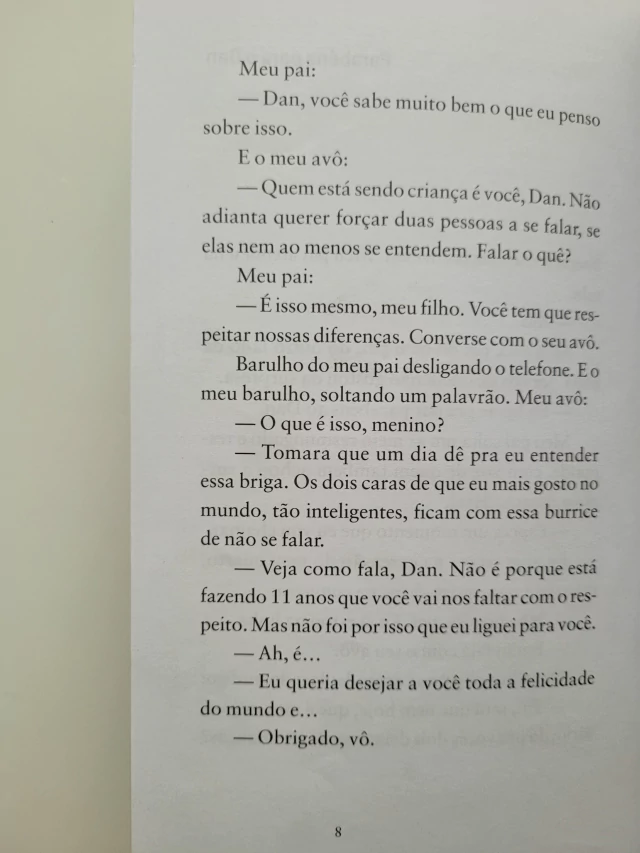 Meu pai:

— Dan, você sabe muito bem o que eu penso sobre isso.

E o meu avô:

— Quem está sendo criança é você, Dan. Não adianta querer forçar duas pessoas a se falar, se elas nem ao menos se entendem. Falar o quê?

Meu pai:

— É isso mesmo, meu filho. Você tem que respeitar nossas diferenças. Converse com o seu avô.

Barulho do meu pai desligando o telefone. E o meu barulho, soltando um palavrão. Meu avô:

— O que é isso, menino?

— Tomara que um dia dê pra eu entender essa briga. Os dois caras de que eu mais gosto no mundo, tão inteligentes, ficam com essa burrice de não se falar.

— Veja como fala, Dan. Não é porque está fazendo 11 anos que você vai nos faltar com o respeito. Mas não foi por isso que eu liguei para você.

— Ah, é...

— Eu queria desejar a você toda a felicidade do mundo e...

— Obrigado, vô.

8